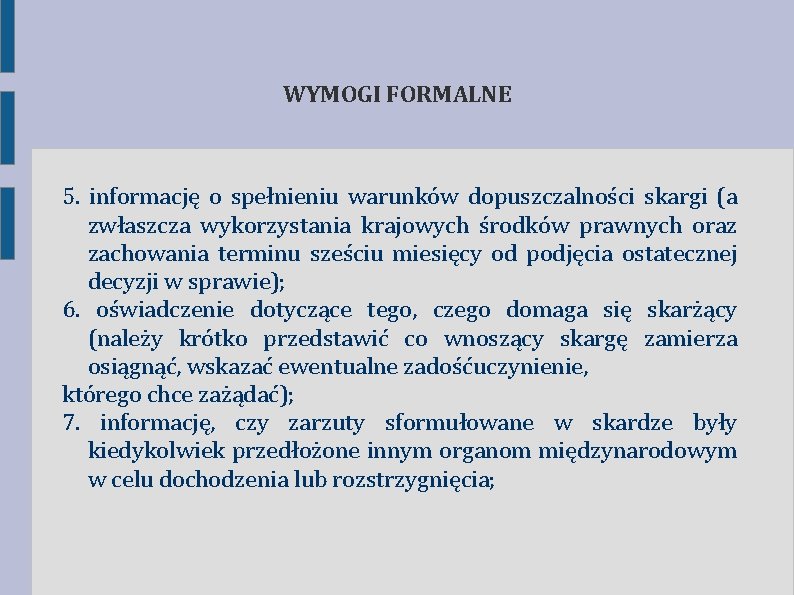 WYMOGI FORMALNE

5. informację o spełnieniu warunków dopuszczalności skargi (a zwłaszcza wykorzystania krajowych środków prawnych oraz zachowania terminu sześciu miesięcy od podjęcia ostatecznej decyzji w sprawie);
6. oświadczenie dotyczące tego, czego domaga się skarżący (należy krótko przedstawić co wnoszący skargę zamierza osiągnąć, wskazać ewentualne zadośćuczynienie,
którego chce zażądać);
7. informację, czy zarzuty sformułowane w skardze były kiedykolwiek przedłożone innym organom międzynarodowym w celu dochodzenia lub rozstrzygnięcia;